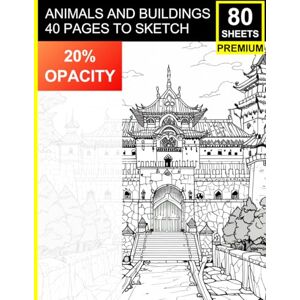 ANIMALS AND BUILDINGS
40 PAGES TO SKETCH

80
SHEETS
PREMIUM

20%
OPACITY